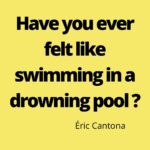 Have you ever felt like swimming in a drowning pool ?

Éric Cantona